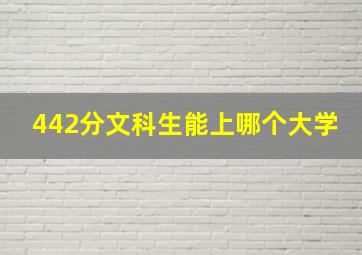 442分文科生能上哪个大学